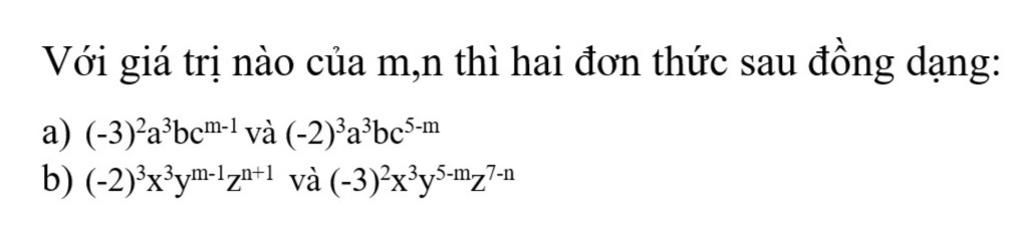 Với giá trị nào của m,n thì hai đơn thức sau đồng dạng:

a) $(-3)^2a^3bc^{m-1}$ và $(-2)^3a^3bc^{5-m}$

b) $(-2)^3x^3y^{m-1}z^{n+1}$ và $(-3)^2x^3y^{5-m}z^{7-n}$